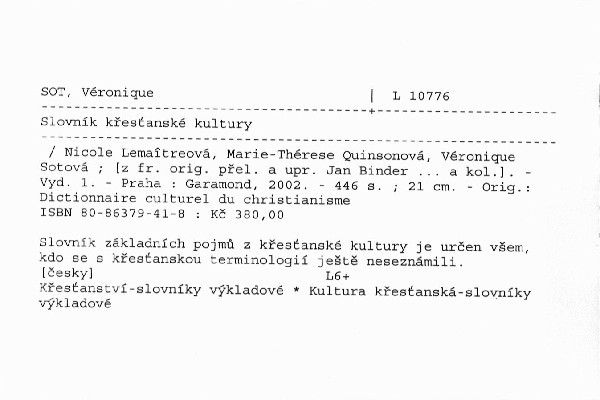 SOT, Véronique | L 10776

Slovník křesťanské kultury

/ Nicole Lemaîtreová, Marie-Thérese Quinsonová, Véronique Sotová ; [z fr. orig. přel. a upr. Jan Binder ... a kol.]. - Vyd. 1. - Praha : Garamond, 2002. - 446 s. ; 21 cm. - Orig.: Dictionnaire culturel du christianisme
ISBN 80-86379-41-8 : Kč 380,00

Slovník základních pojmů z křesťanské kultury je určen všem, kdo se s křesťanskou terminologií ještě neseznámili.
[česky] L6+
Křesťanství-slovníky výkladové * Kultura křesťanská-slovníky výkladové